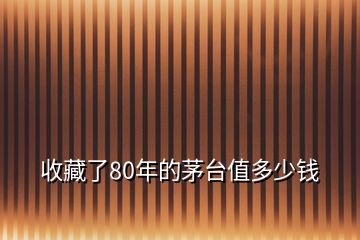 收藏了80年的茅台值多少钱